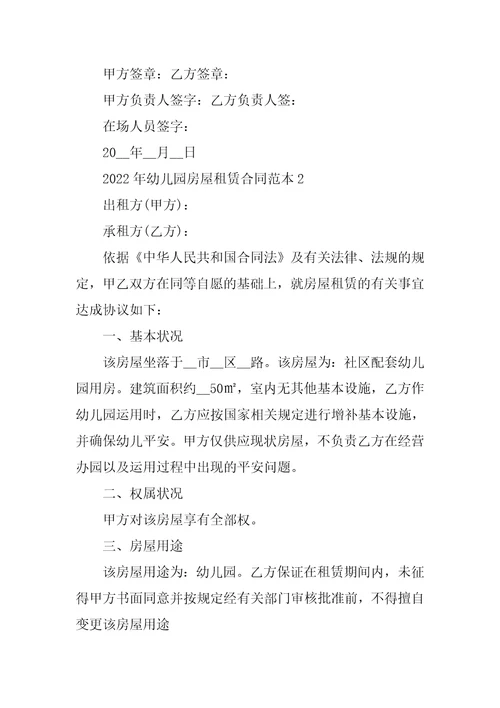 甲方签章：乙方签章：

甲方负责人签字：乙方负责人签：

在场人员签字：

20__年__月__日

2022年幼儿园房屋租赁合同范本2

出租方(甲方)：

承租方(乙方)：

依据《中华人民共和国合同法》及有关法律、法规的规定，甲乙双方在同等自愿的基础上，就房屋租赁的有关事宜达成协议如下：

一、基本状况

该房屋坐落于__市__区__路。该房屋为：社区配套幼儿园用房。建筑面积约__50㎡，室内无其他基本设施，乙方作幼儿园运用时，乙方应按国家相关规定进行增补基本设施，并确保幼儿平安。甲方仅供应现状房屋，不负责乙方在经营办园以及运用过程中出现的平安问题。

二、权属状况

甲方对该房屋享有全部权。

三、房屋用途

该房屋用途为：幼儿园。乙方保证在租赁期间内，未征得甲方书面同意并按规定经有关部门审核批准前，不得擅自变更该房屋用途